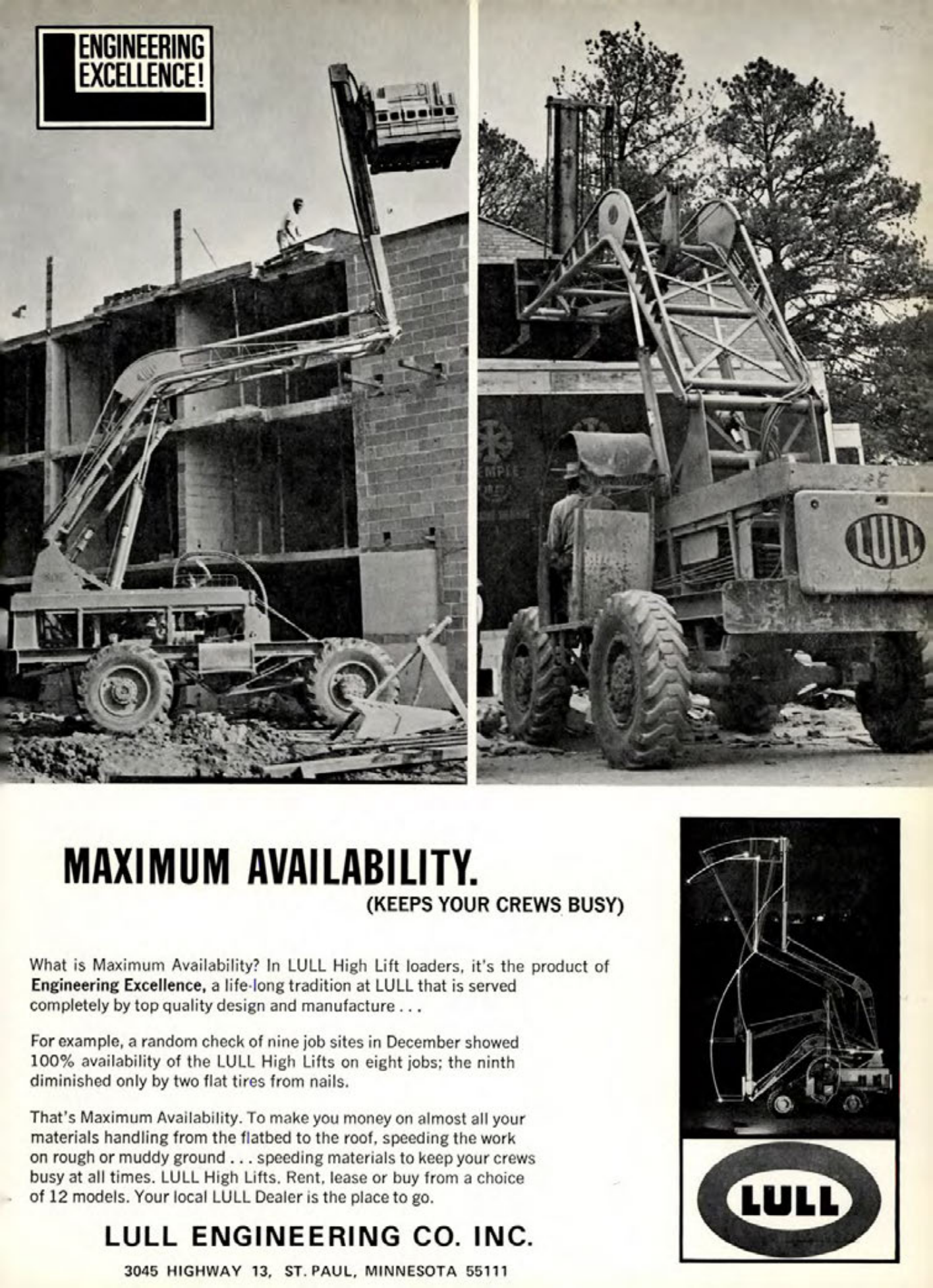 ENGINEERING EXCELLENCE!

LULL

MAXIMUM AVAILABILITY.
(KEEPS YOUR CREWS BUSY)

What is Maximum Availability? In LULL High Lift loaders, it's the product of **Engineering Excellence,** a life-long tradition at LULL that is served completely by top quality design and manufacture . . .

For example, a random check of nine job sites in December showed 100% availability of the LULL High Lifts on eight jobs; the ninth diminished only by two flat tires from nails.

That's Maximum Availability. To make you money on almost all your materials handling from the flatbed to the roof, speeding the work on rough or muddy ground . . . speeding materials to keep your crews busy at all times. LULL High Lifts. Rent, lease or buy from a choice of 12 models. Your local LULL Dealer is the place to go.

LULL ENGINEERING CO. INC.

3045 HIGHWAY 13, ST. PAUL, MINNESOTA 55111

LULL